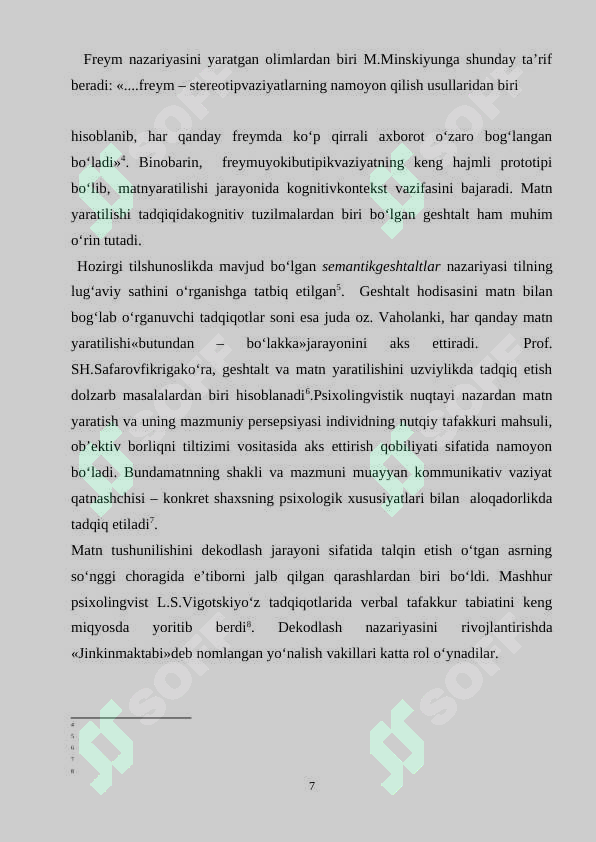 Freym nazariyasini yaratgan olimlardan biri M.Minskiyunga shunday ta’rif beradi: «....freym – stereotipvaziyatlarning namoyon qilish usullaridan biri

hisoblanib, har qanday freymda ko‘p qirrali axborot o‘zaro bog‘langan bo‘ladi»$^4$. Binobarin, freymuyokibutipikvaziyatning keng hajmli prototipi bo‘lib, matnyaratilishi jarayonida kognitivkontekst vazifasini bajaradi. Matn yaratilishi tadqiqidakognitiv tuzilmalardan biri bo‘lgan geshtalt ham muhim o‘rin tutadi.

Hozirgi tilshunoslikda mavjud bo‘lgan semantikgeshtaltlar nazariyasi tilning lug‘aviy sathini o‘rganishga tatbiq etilgan$^5$. Geshtalt hodisasini matn bilan bog‘lab o‘rganuvchi tadqiqotlar soni esa juda oz. Vaholanki, har qanday matn yaratilishi«butundan – bo‘lakka»jarayonini aks ettiradi. Prof. SH.Safarovfikrigako‘ra, geshtalt va matn yaratilishini uzviylikda tadqiq etish dolzarb masalalardan biri hisoblanadi$^6$.Psixolingvistik nuqtayi nazardan matn yaratish va uning mazmuniy persepsiyasi individning nutqiy tafakkuri mahsuli, ob’ektiv borliqni tiltizimi vositasida aks ettirish qobiliyati sifatida namoyon bo‘ladi. Bundamatnning shakli va mazmuni muayyan kommunikativ vaziyat qatnashchisi – konkret shaxsning psixologik xususiyatlari bilan aloqadorlikda tadqiq etiladi$^7$.

Matn tushunilishini dekodlash jarayoni sifatida talqin etish o‘tgan asrning so‘nggi choragida e’tiborni jalb qilgan qarashlardan biri bo‘ldi. Mashhur psixolingvist L.S.Vigotskiyo‘z tadqiqotlarida verbal tafakkur tabiatini keng miqyosda yoritib berdi$^8$. Dekodlash nazariyasini rivojlantirishda «Jinkinmaktabi»deb nomlangan yo‘nalish vakillari katta rol o‘ynadilar.

4
5
6
7
8

7